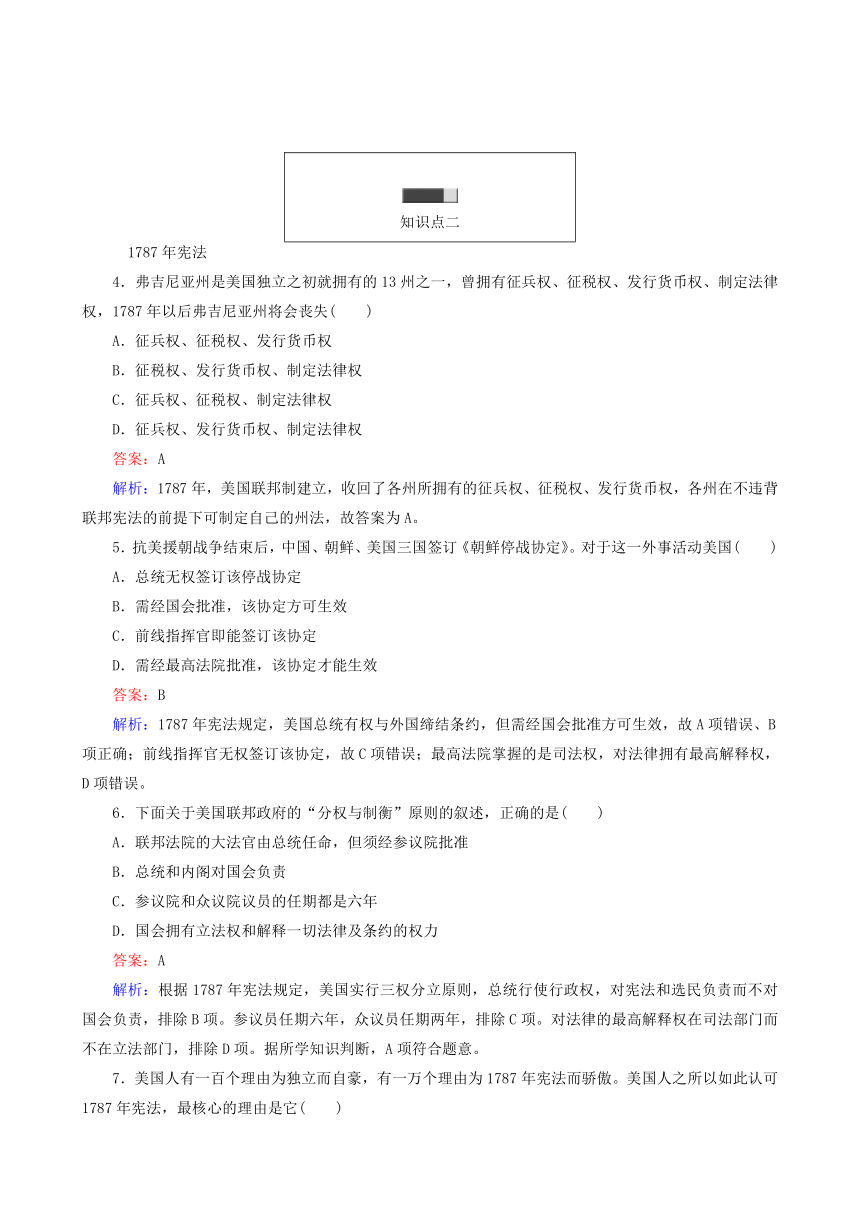 知识点二

1787年宪法

4．弗吉尼亚州是美国独立之初就拥有的13州之一，曾拥有征兵权、征税权、发行货币权、制定法律权，1787年以后弗吉尼亚州将会丧失(　　)

A．征兵权、征税权、发行货币权

B．征税权、发行货币权、制定法律权

C．征兵权、征税权、制定法律权

D．征兵权、发行货币权、制定法律权

答案：A

解析：1787年，美国联邦制建立，收回了各州所拥有的征兵权、征税权、发行货币权，各州在不违背联邦宪法的前提下可制定自己的州法，故答案为A。

5．抗美援朝战争结束后，中国、朝鲜、美国三国签订《朝鲜停战协定》。对于这一外事活动美国(　　)

A．总统无权签订该停战协定

B．需经国会批准，该协定方可生效

C．前线指挥官即能签订该协定

D．需经最高法院批准，该协定才能生效

答案：B

解析：1787年宪法规定，美国总统有权与外国缔结条约，但需经国会批准方可生效，故A项错误、B项正确；前线指挥官无权签订该协定，故C项错误；最高法院掌握的是司法权，对法律拥有最高解释权，D项错误。

6．下面关于美国联邦政府的“分权与制衡”原则的叙述，正确的是(　　)

A．联邦法院的大法官由总统任命，但须经参议院批准

B．总统和内阁对国会负责

C．参议院和众议院议员的任期都是六年

D．国会拥有立法权和解释一切法律及条约的权力

答案：A

解析：根据1787年宪法规定，美国实行三权分立原则，总统行使行政权，对宪法和选民负责而不对国会负责，排除B项。参议员任期六年，众议员任期两年，排除C项。对法律的最高解释权在司法部门而不在立法部门，排除D项。据所学知识判断，A项符合题意。

7．美国人有一百个理由为独立而自豪，有一万个理由为1787年宪法而骄傲。美国人之所以如此认可1787年宪法，最核心的理由是它(　　)